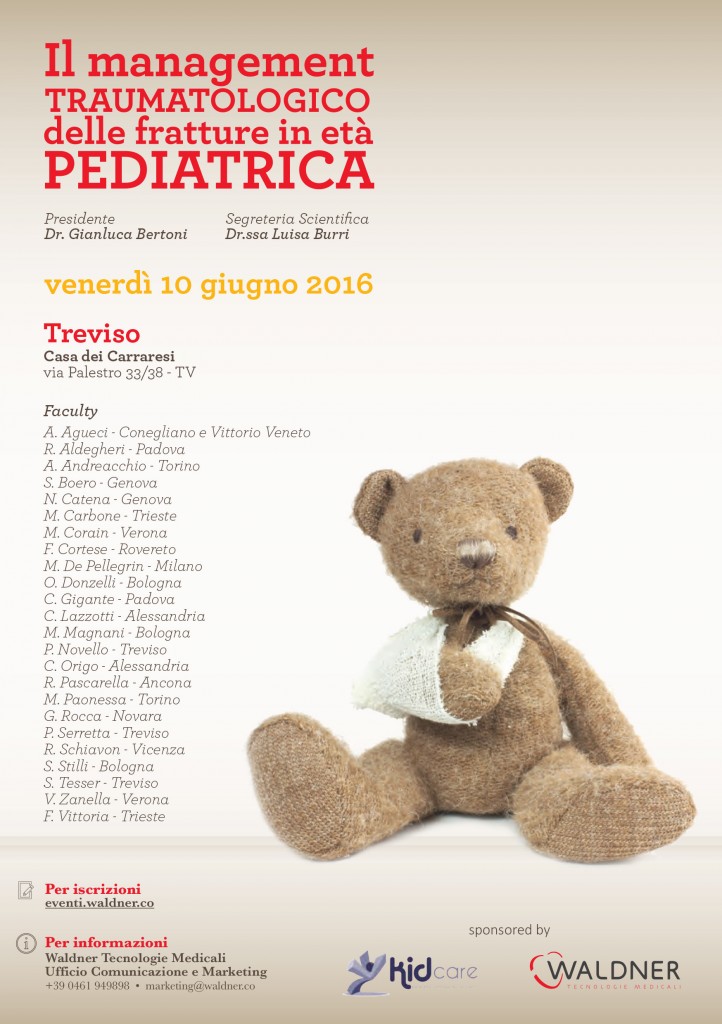 Il management
TRAUMATOLOGICO
delle fratture in età
PEDIATRICA

Presidente
Dr. Gianluca Bertoni

Segreteria Scientifica
Dr.ssa Luisa Burri

venerdì 10 giugno 2016

Treviso
Casa dei Carraresi
via Palestro 33/38 - TV

Faculty
A. Agueci - Conegliano e Vittorio Veneto
R. Aldegheri - Padova
A. Andreacchio - Torino
S. Boero - Genova
N. Catena - Genova
M. Carbone - Trieste
M. Corain - Verona
F. Cortese - Rovereto
M. De Pellegrin - Milano
O. Donzelli - Bologna
C. Gigante - Padova
C. Lazzotti - Alessandria
M. Magnani - Bologna
P. Novello - Treviso
C. Origo - Alessandria
R. Pascarella - Ancona
M. Paonessa - Torino
G. Rocca - Novara
P. Serretta - Treviso
R. Schiavon - Vicenza
S. Stilli - Bologna
S. Tesser - Treviso
V. Zanella - Verona
F. Vittoria - Trieste

Per iscrizioni
eventi.waldner.co

Per informazioni
Waldner Tecnologie Medicali
Ufficio Comunicazione e Marketing
+39 0461 949898 • marketing@waldner.co

sponsored by

kidcare

WALDNER
TECNOLOGIE MEDICALI